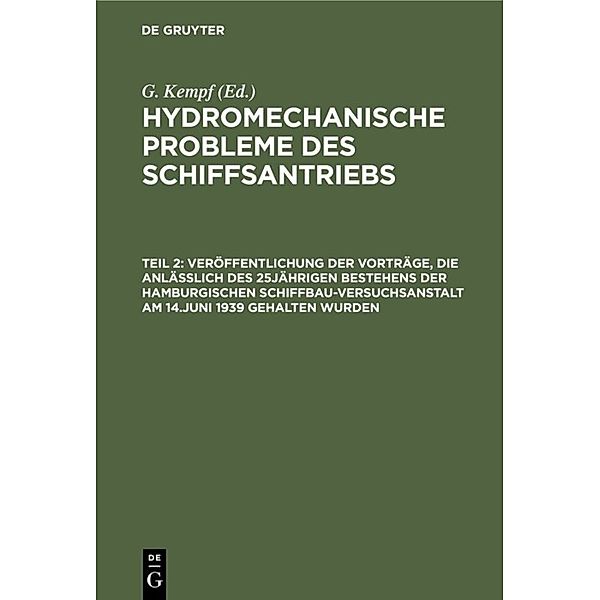 DE GRUYTER

G. Kempf (Ed.)

HYDROMECHANISCHE PROBLEME DES SCHIFFSANTRIEBS

TEIL 2: VERÖFFENTLICHUNG DER VORTRÄGE, DIE ANLÄSSLICH DES 25JÄHRIGEN BESTEHENS DER HAMBURGISCHEN SCHIFFBAU-VERSUCHSANSTALT AM 14.JUNI 1939 GEHALTEN WURDEN

DE
G